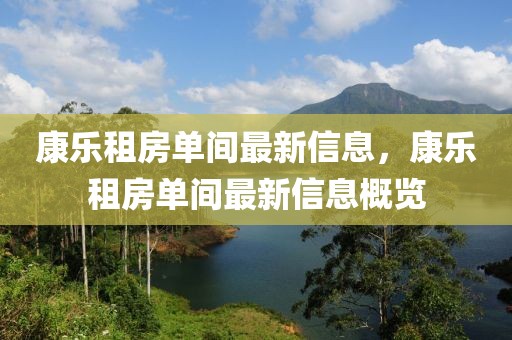 康乐租房单间最新信息，康乐租房单间最新信息概览